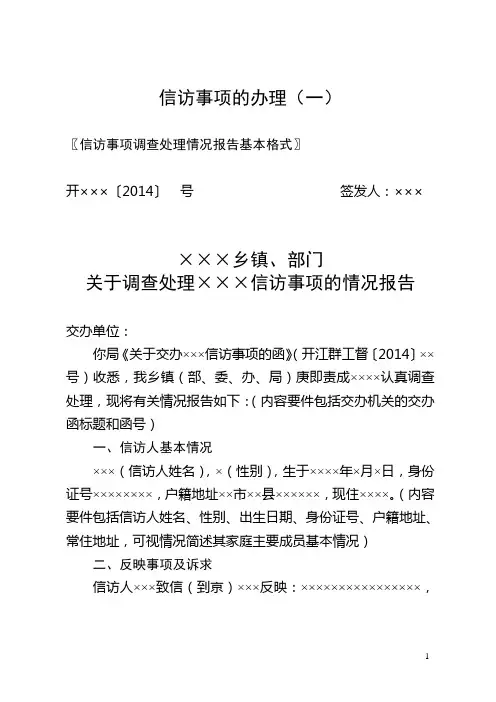 信访事项的办理（一）

〖信访事项调查处理情况报告基本格式〗

开×××〔2014〕 号 签发人：×××

×××乡镇、部门
关于调查处理×××信访事项的情况报告

交办单位：

你局《关于交办×××信访事项的函》（开江群工督〔2014〕××号）收悉，我乡镇（部、委、办、局）庚即责成××××认真调查处理，现将有关情况报告如下：（内容要件包括交办机关的交办函标题和函号）

一、信访人基本情况

×××（信访人姓名），×（性别），生于××××年×月×日，身份证号××××××××，户籍地址××市××县××××××，现住××××。（内容要件包括信访人姓名、性别、出生日期、身份证号、户籍地址、常住地址，可视情况简述其家庭主要成员基本情况）

二、反映事项及诉求

信访人×××致信（到京）×××反映：××××××××××××××××，

1